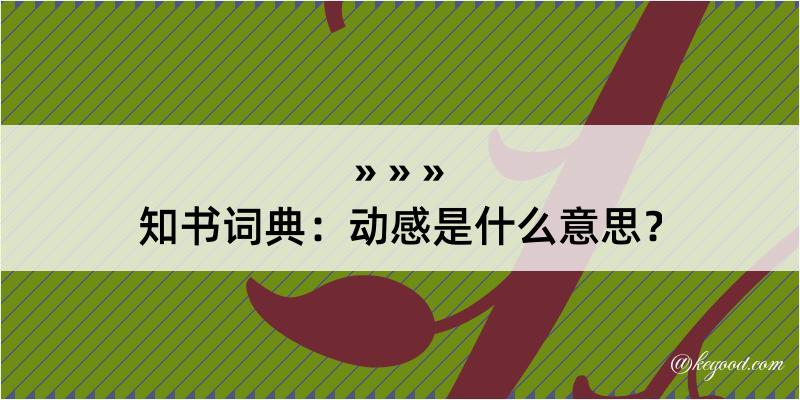 » » »
知书词典：动感是什么意思？

@kegood.com